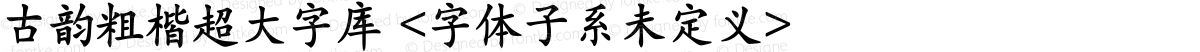 古韵粗楷超大字库 <字体子系未定义>